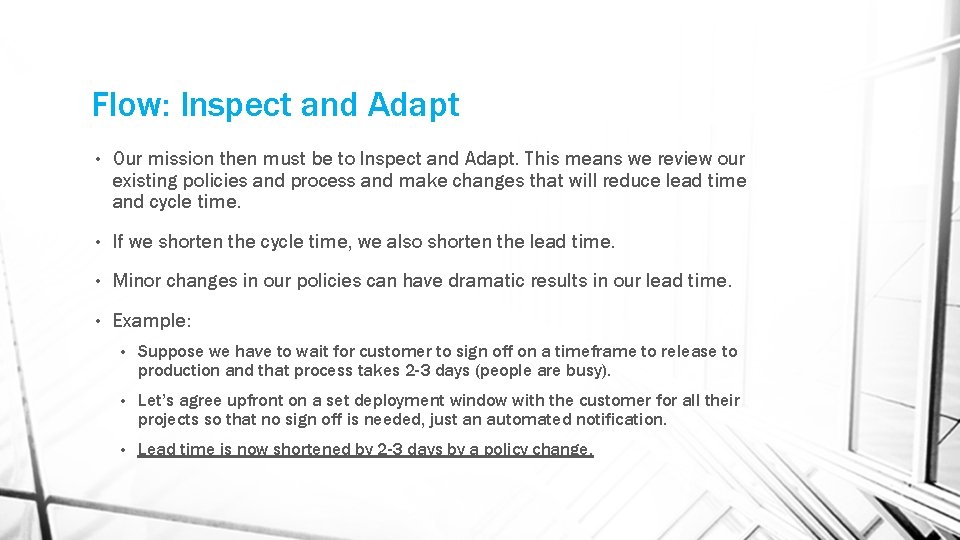 Flow: Inspect and Adapt

• Our mission then must be to Inspect and Adapt. This means we review our existing policies and process and make changes that will reduce lead time and cycle time.

• If we shorten the cycle time, we also shorten the lead time.

• Minor changes in our policies can have dramatic results in our lead time.

• Example:

• Suppose we have to wait for customer to sign off on a timeframe to release to production and that process takes 2-3 days (people are busy).

• Let's agree upfront on a set deployment window with the customer for all their projects so that no sign off is needed, just an automated notification.

• Lead time is now shortened by 2-3 days by a policy change.